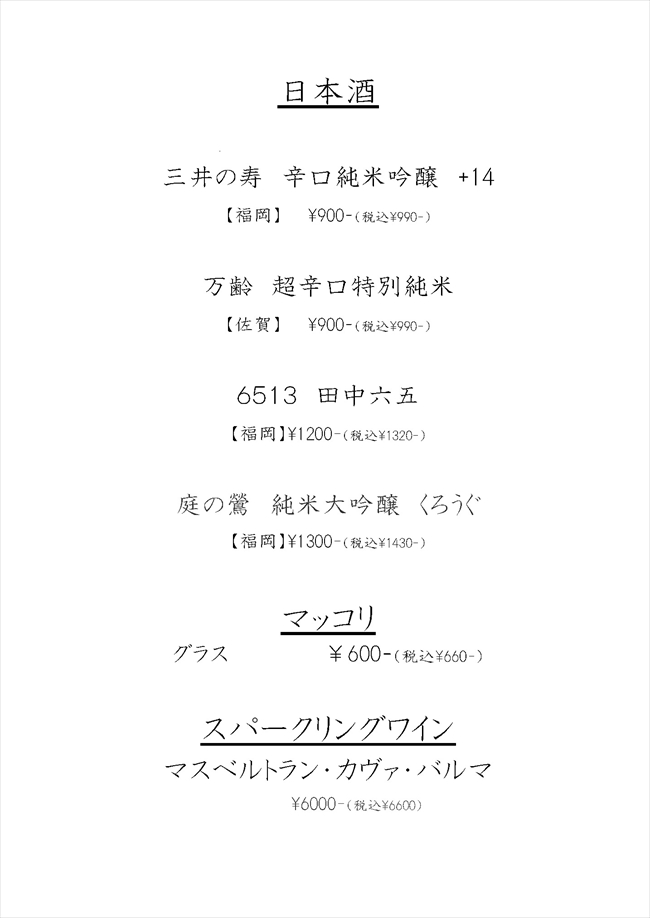 日本酒

三井の寿 辛口純米吟醸 +14

【福岡】 ¥900-(税込¥990-)

万齢 超辛口特別純米

【佐賀】 ¥900-(税込¥990-)

6513 田中六五

【福岡】¥1200-(税込¥1320-)

庭の鶯 純米大吟醸 くろうぐ

【福岡】¥1300-(税込¥1430-)

マッコリ

グラス ¥600-(税込¥660-)

スパークリングワイン

マスベルトラン・カヴァ・バルマ

¥6000-(税込¥6600)